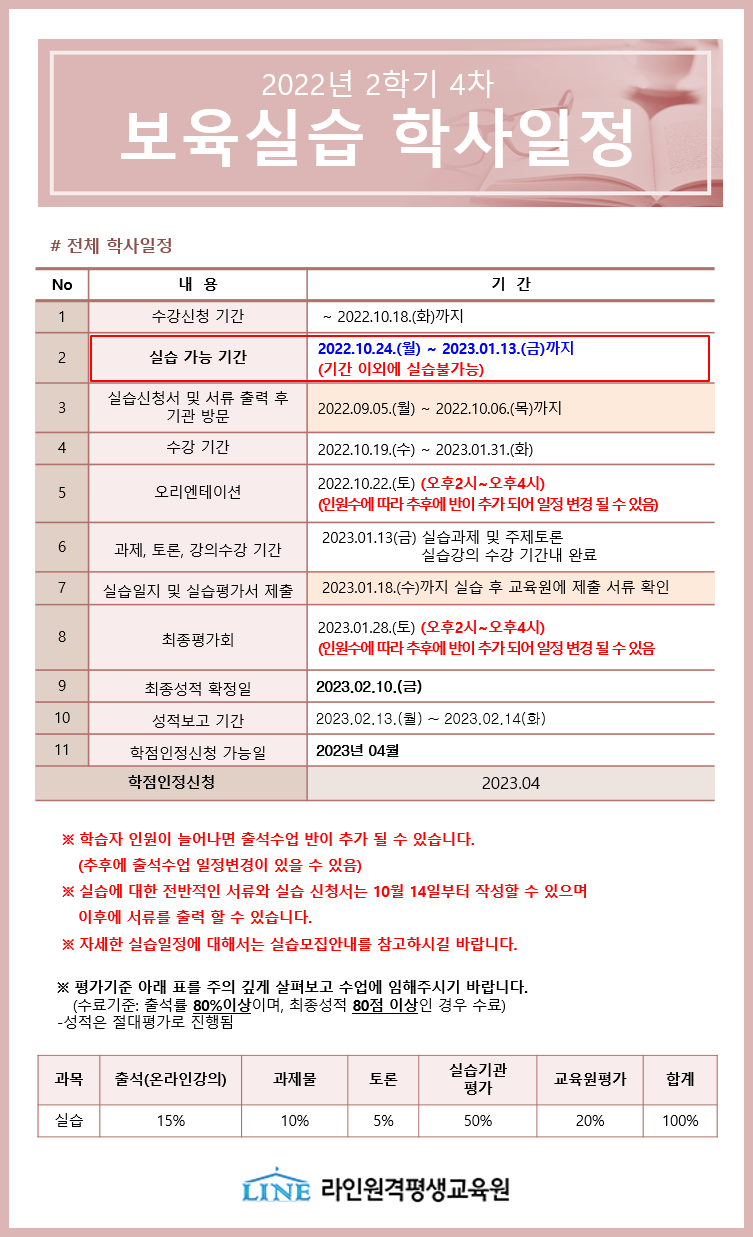 2022년 2학기 4차

보육실습 학사일정

# 전체 학사일정

| No | 내 용 | 기 간 |
|---|---|---|
| 1 | 수강신청 기간 | ~ 2022.10.18.(화)까지 |
| 2 | 실습 가능 기간 | 2022.10.24.(월) ~ 2023.01.13.(금)까지 (기간 이외에 실습불가능) |
| 3 | 실습신청서 및 서류 출력 후 기관 방문 | 2022.09.05.(월) ~ 2022.10.06.(목)까지 |
| 4 | 수강 기간 | 2022.10.19.(수) ~ 2023.01.31.(화) |
| 5 | 오리엔테이션 | 2022.10.22.(토) (오후2시~오후4시) (인원수에 따라 추후에 반이 추가 되어 일정 변경 될 수 있음) |
| 6 | 과제, 토론, 강의수강 기간 | 2023.01.13(금) 실습과제 및 주제토론 실습강의 수강 기간내 완료 |
| 7 | 실습일지 및 실습평가서 제출 | 2023.01.18.(수)까지 실습 후 교육원에 제출 서류 확인 |
| 8 | 최종평가회 | 2023.01.28.(토) (오후2시~오후4시) (인원수에 따라 추후에 반이 추가 되어 일정 변경 될 수 있음 |
| 9 | 최종성적 확정일 | 2023.02.10.(금) |
| 10 | 성적보고 기간 | 2023.02.13.(월) ~ 2023.02.14(화) |
| 11 | 학점인정신청 가능일 | 2023년 04월 |
| 학점인정신청 | | 2023.04 |

※ 학습자 인원이 늘어나면 출석수업 반이 추가 될 수 있습니다. (추후에 출석수업 일정변경이 있을 수 있음)
※ 실습에 대한 전반적인 서류와 실습 신청서는 10월 14일부터 작성할 수 있으며 이후에 서류를 출력 할 수 있습니다.
※ 자세한 실습일정에 대해서는 실습모집안내를 참고하시길 바랍니다.

※ 평가기준 아래 표를 주의 깊게 살펴보고 수업에 임해주시기 바랍니다.
(수료기준: 출석률 80%이상이며, 최종성적 80점 이상인 경우 수료)
-성적은 절대평가로 진행됨

| 과목 | 출석(온라인강의) | 과제물 | 토론 | 실습기관 평가 | 교육원평가 | 합계 |
|---|---|---|---|---|---|---|
| 실습 | 15% | 10% | 5% | 50% | 20% | 100% |

LINE 라인원격평생교육원